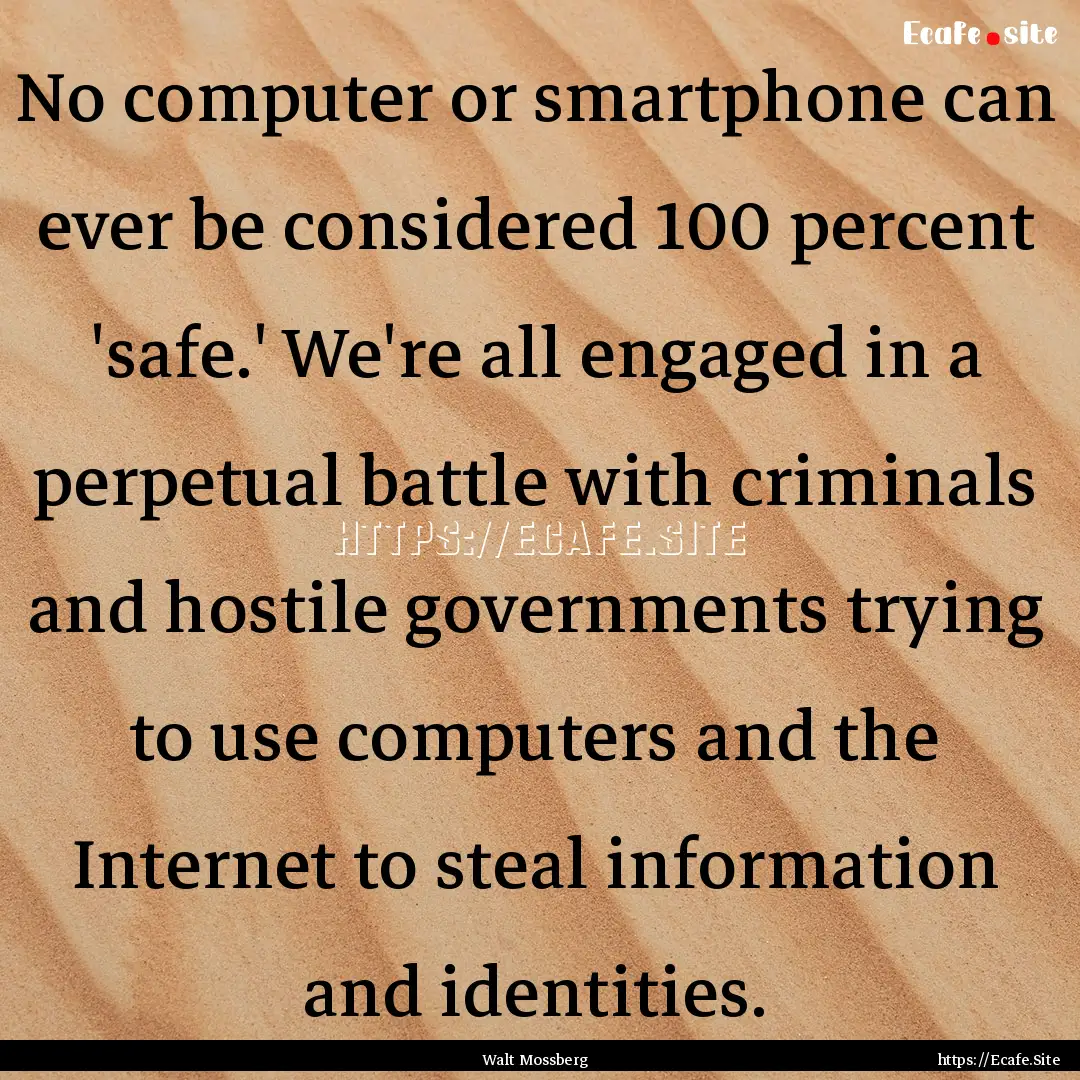 Ecafe.site

No computer or smartphone can ever be considered 100 percent 'safe.' We're all engaged in a perpetual battle with criminals and hostile governments trying to use computers and the Internet to steal information and identities.

HTTPS://ECAFE.SITE

Walt Mossberg

https://Ecafe.Site